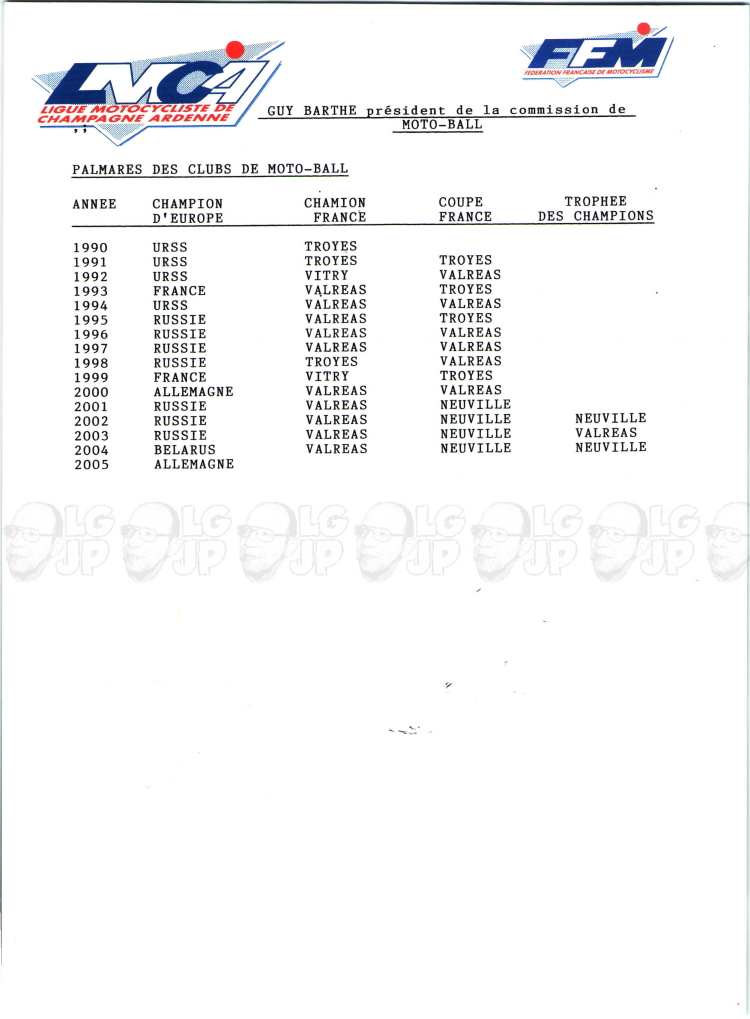 LMCA
LIGUE MOTOCYCLISTE DE CHAMPAGNE ARDENNE

FFM
FEDERATION FRANCAISE DE MOTOCYCLISME

GUY BARTHE président de la commission de MOTO-BALL

PALMARES DES CLUBS DE MOTO-BALL

| ANNEE | CHAMPION D'EUROPE | CHAMION FRANCE | COUPE FRANCE | TROPHEE DES CHAMPIONS |
|---|---|---|---|---|
| 1990 | URSS | TROYES | | |
| 1991 | URSS | TROYES | TROYES | |
| 1992 | URSS | VITRY | VALREAS | |
| 1993 | FRANCE | VALREAS | TROYES | |
| 1994 | URSS | VALREAS | VALREAS | |
| 1995 | RUSSIE | VALREAS | TROYES | |
| 1996 | RUSSIE | VALREAS | VALREAS | |
| 1997 | RUSSIE | VALREAS | VALREAS | |
| 1998 | RUSSIE | TROYES | VALREAS | |
| 1999 | FRANCE | VITRY | TROYES | |
| 2000 | ALLEMAGNE | VALREAS | VALREAS | |
| 2001 | RUSSIE | VALREAS | NEUVILLE | |
| 2002 | RUSSIE | VALREAS | NEUVILLE | NEUVILLE |
| 2003 | RUSSIE | VALREAS | NEUVILLE | VALREAS |
| 2004 | BELARUS | VALREAS | NEUVILLE | NEUVILLE |
| 2005 | ALLEMAGNE | | | |

LG JP LG JP LG JP LG JP LG JP LG JP